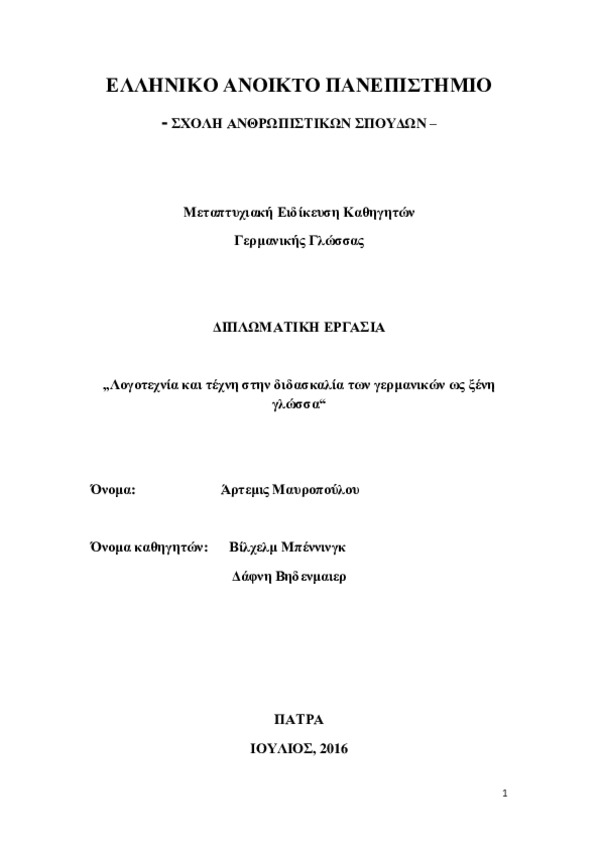 ΕΛΛΗΝΙΚΟ ΑΝΟΙΚΤΟ ΠΑΝΕΠΙΣΤΗΜΙΟ

- ΣΧΟΛΗ ΑΝΘΡΩΠΙΣΤΙΚΩΝ ΣΠΟΥΔΩΝ –

Μεταπτυχιακή Ειδίκευση Καθηγητών

Γερμανικής Γλώσσας

ΔΙΠΛΩΜΑΤΙΚΗ ΕΡΓΑΣΙΑ

„Λογοτεχνία και τέχνη στην διδασκαλία των γερμανικών ως ξένη γλώσσα“

Όνομα: Άρτεμις Μαυροπούλου

Όνομα καθηγητών: Βίλχελμ Μπέννινγκ

Δάφνη Βηδενμαιερ

ΠΑΤΡΑ

ΙΟΥΛΙΟΣ, 2016

1